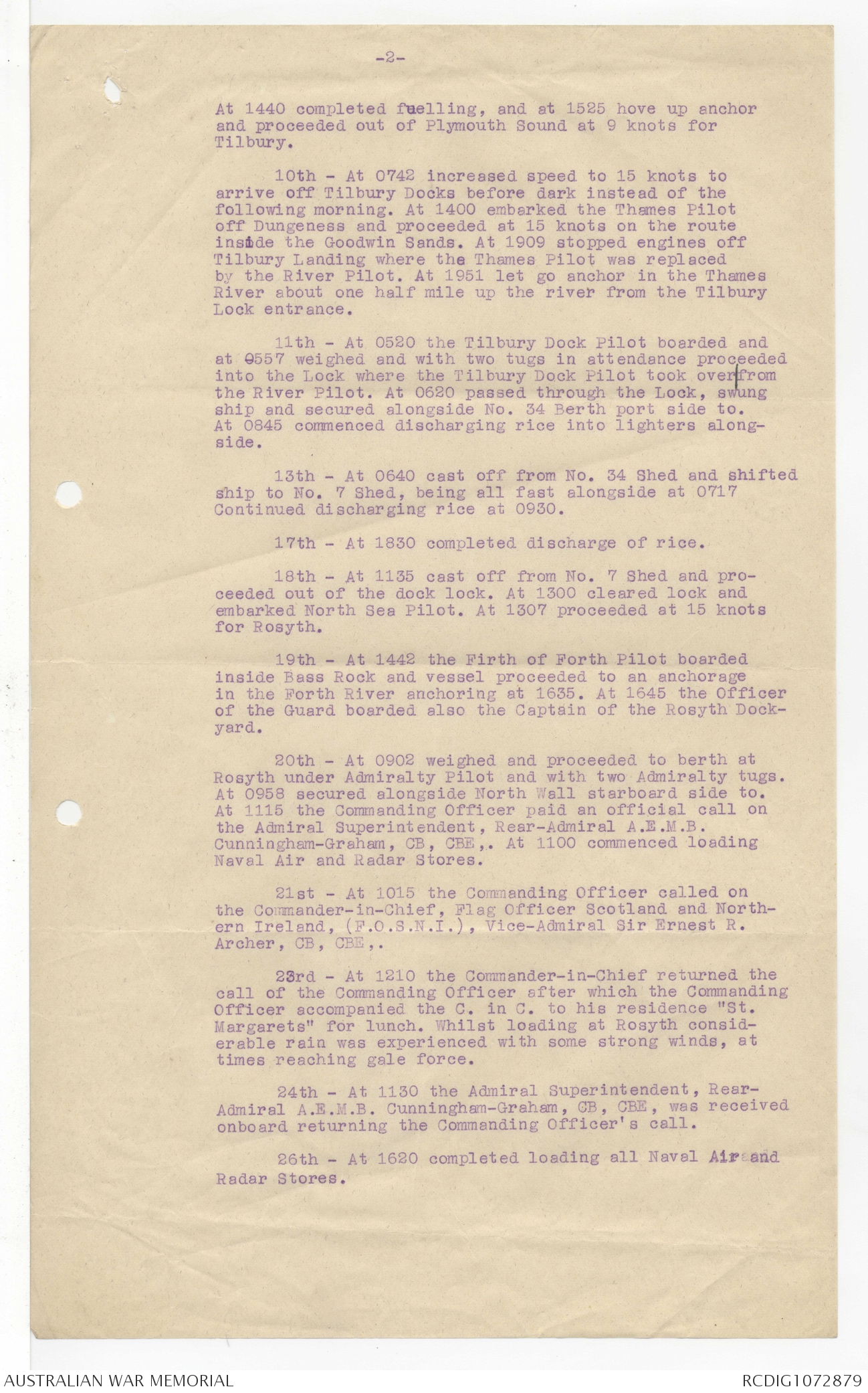 -2-

At 1440 completed fuelling, and at 1525 hove up anchor and proceeded out of Plymouth Sound at 9 knots for Tilbury.

10th - At 0742 increased speed to 15 knots to arrive off Tilbury Docks before dark instead of the following morning. At 1400 embarked the Thames Pilot off Dungeness and proceeded at 15 knots on the route inside the Goodwin Sands. At 1909 stopped engines off Tilbury Landing where the Thames Pilot was replaced by the River Pilot. At 1951 let go anchor in the Thames River about one half mile up the river from the Tilbury Lock entrance.

11th - At 0520 the Tilbury Dock Pilot boarded and at 0557 weighed and with two tugs in attendance proceeded into the Lock where the Tilbury Dock Pilot took over from the River Pilot. At 0620 passed through the Lock, swung ship and secured alongside No. 34 Berth port side to. At 0845 commenced discharging rice into lighters alongside.

13th - At 0640 cast off from No. 34 Shed and shifted ship to No. 7 Shed, being all fast alongside at 0717 Continued discharging rice at 0930.

17th - At 1830 completed discharge of rice.

18th - At 1135 cast off from No. 7 Shed and proceeded out of the dock lock. At 1300 cleared lock and embarked North Sea Pilot. At 1307 proceeded at 15 knots for Rosyth.

19th - At 1442 the Firth of Forth Pilot boarded inside Bass Rock and vessel proceeded to an anchorage in the Forth River anchoring at 1635. At 1645 the Officer of the Guard boarded also the Captain of the Rosyth Dockyard.

20th - At 0902 weighed and proceeded to berth at Rosyth under Admiralty Pilot and with two Admiralty tugs. At 0958 secured alongside North Wall starboard side to. At 1115 the Commanding Officer paid an official call on the Admiral Superintendent, Rear-Admiral A.E.M.B. Cunningham-Graham, CB, CBE,. At 1100 commenced loading Naval Air and Radar Stores.

21st - At 1015 the Commanding Officer called on the Commander-in-Chief, Flag Officer Scotland and Northern Ireland, (F.O.S.N.I.), Vice-Admiral Sir Ernest R. Archer, CB, CBE,.

23rd - At 1210 the Commander-in-Chief returned the call of the Commanding Officer after which the Commanding Officer accompanied the C. in C. to his residence "St. Margarets" for lunch. Whilst loading at Rosyth considerable rain was experienced with some strong winds, at times reaching gale force.

24th - At 1130 the Admiral Superintendent, Rear-Admiral A.E.M.B. Cunningham-Graham, CB, CBE, was received onboard returning the Commanding Officer's call.

26th - At 1620 completed loading all Naval Air and Radar Stores.

AUSTRALIAN WAR MEMORIAL
RCDIG1072879